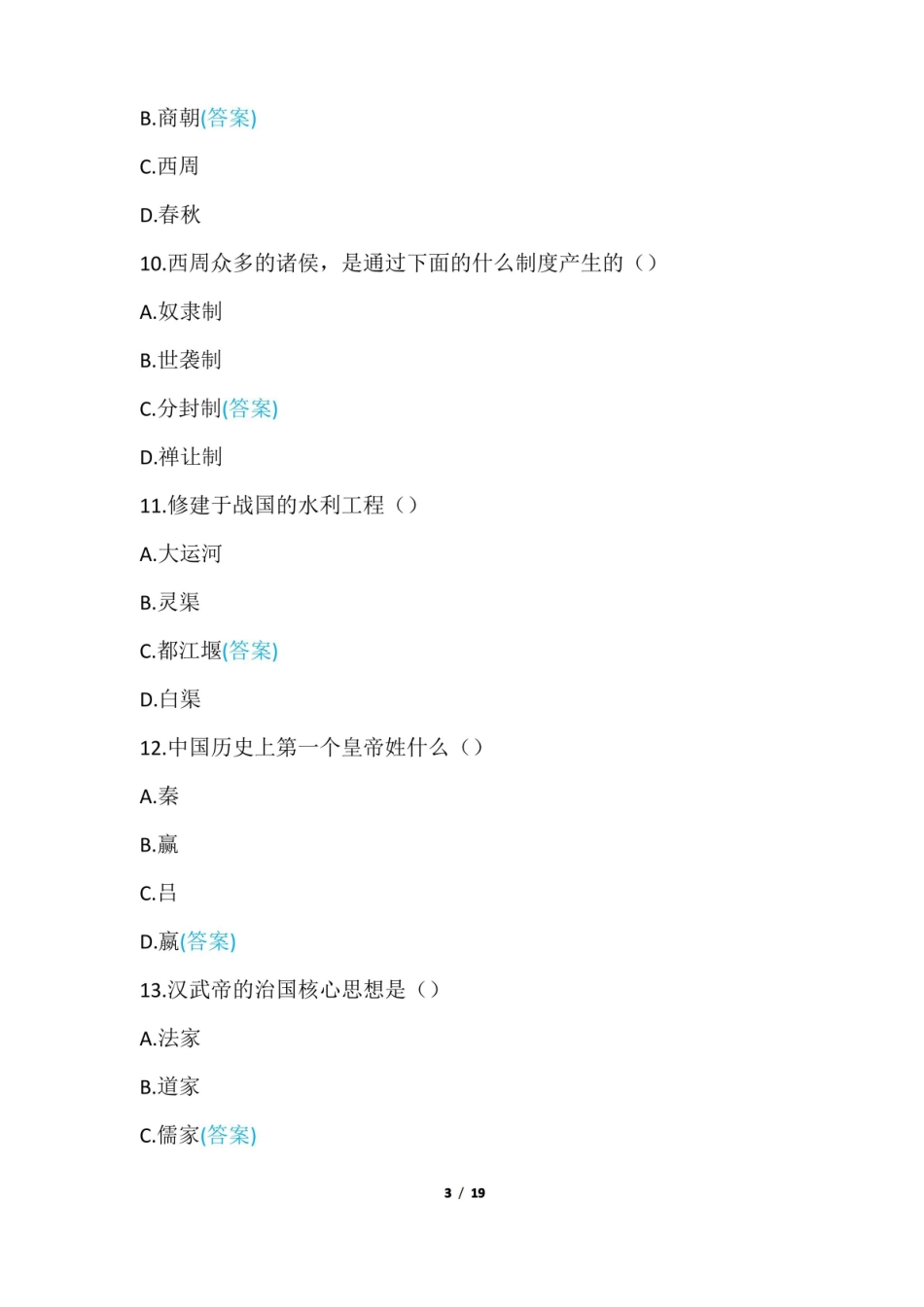 B.商朝(答案)

C.西周

D.春秋

10.西周众多的诸侯，是通过下面的什么制度产生的（）

A.奴隶制

B.世袭制

C.分封制(答案)

D.禅让制

11.修建于战国的水利工程（）

A.大运河

B.灵渠

C.都江堰(答案)

D.白渠

12.中国历史上第一个皇帝姓什么（）

A.秦

B.赢

C.吕

D.嬴(答案)

13.汉武帝的治国核心思想是（）

A.法家

B.道家

C.儒家(答案)

3 / 19